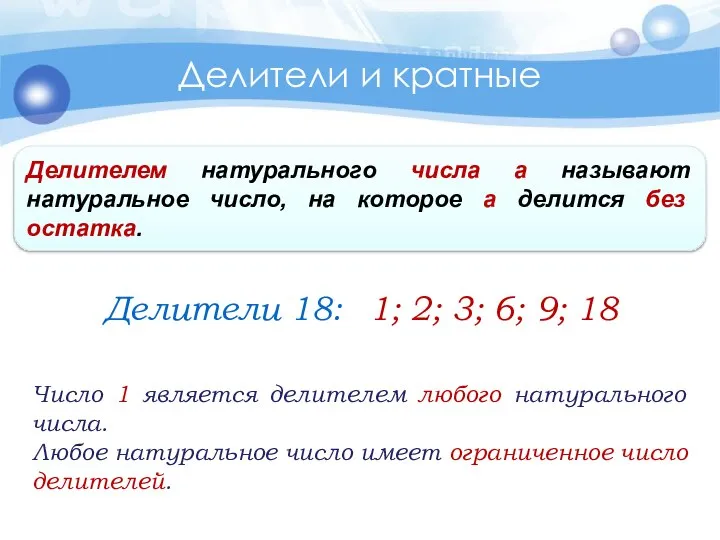 Делители и кратные

Делителем натурального числа а называют натуральное число, на которое а делится без остатка.

Делители 18: 1; 2; 3; 6; 9; 18

Число 1 является делителем любого натурального числа.
Любое натуральное число имеет ограниченное число делителей.